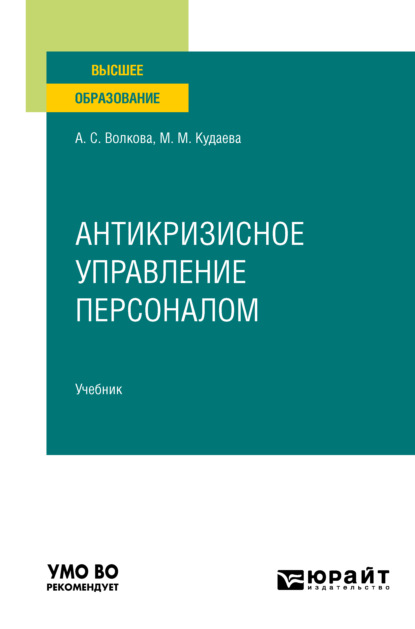 ВЫСШЕЕ
ОБРАЗОВАНИЕ

А. С. Волкова, М. М. Кудаева

АНТИКРИЗИСНОЕ
УПРАВЛЕНИЕ
ПЕРСОНАЛОМ

Учебник

УМО ВО
РЕКОМЕНДУЕТ

ЮРАЙТ
издательство